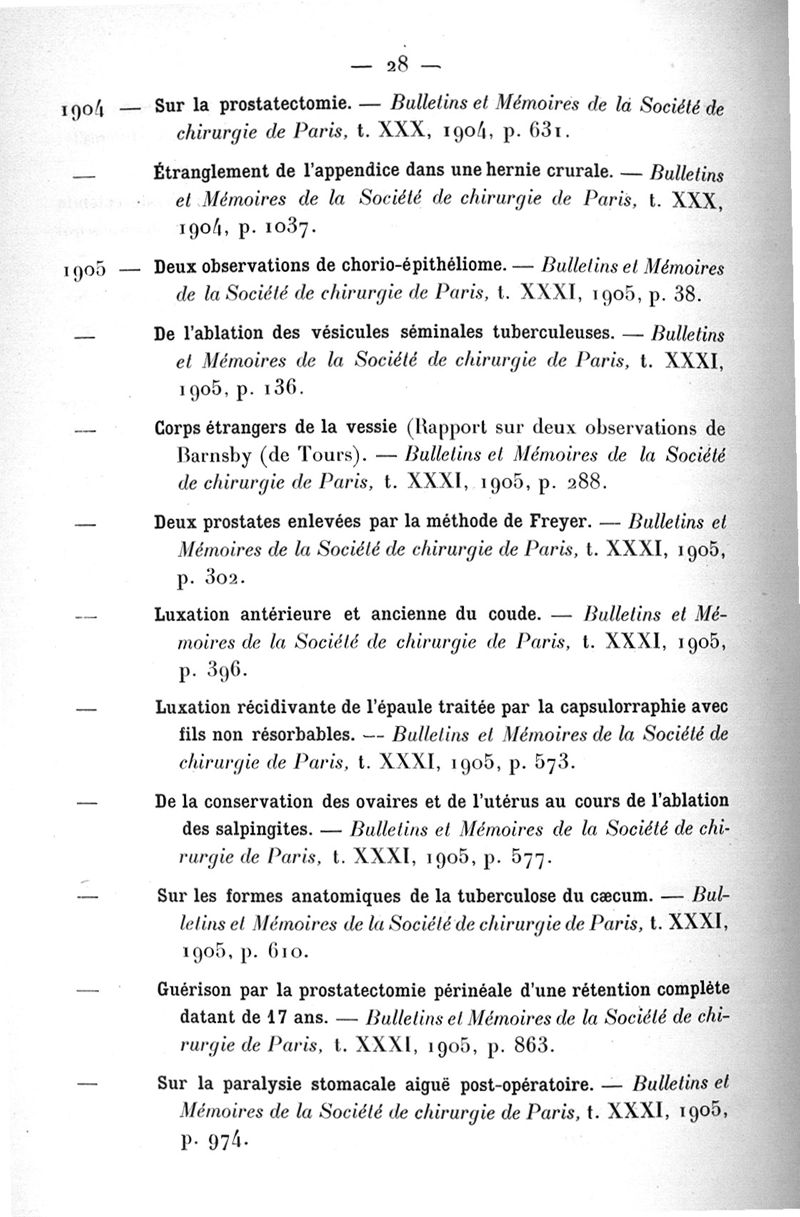 — 28 —

1904 — Sur la prostatectomie. — Bulletins et Mémoires de la Société de chirurgie de Paris, t. XXX, 1904, p. 631.

— Étranglement de l'appendice dans une hernie crurale. — Bulletins et Mémoires de la Société de chirurgie de Paris, t. XXX, 1904, p. 1037.

1905 — Deux observations de chorio-épithéliome. — Bulletins et Mémoires de la Société de chirurgie de Paris, t. XXXI, 1905, p. 38.

— De l'ablation des vésicules séminales tuberculeuses. — Bulletins et Mémoires de la Société de chirurgie de Paris, t. XXXI, 1905, p. 136.

— Corps étrangers de la vessie (Rapport sur deux observations de Barnsby (de Tours). — Bulletins et Mémoires de la Société de chirurgie de Paris, t. XXXI, 1905, p. 288.

— Deux prostates enlevées par la méthode de Freyer. — Bulletins et Mémoires de la Société de chirurgie de Paris, t. XXXI, 1905, p. 302.

— Luxation antérieure et ancienne du coude. — Bulletins et Mémoires de la Société de chirurgie de Paris, t. XXXI, 1905, p. 396.

— Luxation récidivante de l'épaule traitée par la capsulorraphie avec fils non résorbables. — Bulletins et Mémoires de la Société de chirurgie de Paris, t. XXXI, 1905, p. 573.

— De la conservation des ovaires et de l'utérus au cours de l'ablation des salpingites. — Bulletins et Mémoires de la Société de chirurgie de Paris, t. XXXI, 1905, p. 577.

— Sur les formes anatomiques de la tuberculose du cæcum. — Bulletins et Mémoires de la Société de chirurgie de Paris, t. XXXI, 1905, p. 610.

— Guérison par la prostatectomie périnéale d'une rétention complète datant de 17 ans. — Bulletins et Mémoires de la Société de chirurgie de Paris, t. XXXI, 1905, p. 863.

— Sur la paralysie stomacale aiguë post-opératoire. — Bulletins et Mémoires de la Société de chirurgie de Paris, t. XXXI, 1905, p. 974.